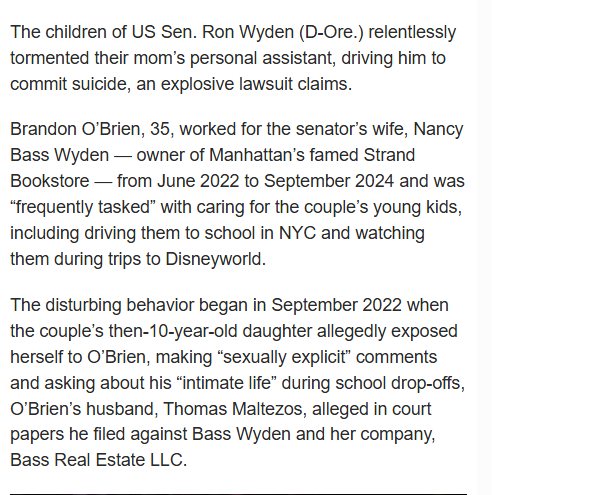 The children of US Sen. Ron Wyden (D-Ore.) relentlessly tormented their mom’s personal assistant, driving him to commit suicide, an explosive lawsuit claims.

Brandon O’Brien, 35, worked for the senator’s wife, Nancy Bass Wyden — owner of Manhattan’s famed Strand Bookstore — from June 2022 to September 2024 and was “frequently tasked” with caring for the couple’s young kids, including driving them to school in NYC and watching them during trips to Disneyworld.

The disturbing behavior began in September 2022 when the couple’s then-10-year-old daughter allegedly exposed herself to O’Brien, making “sexually explicit” comments and asking about his “intimate life” during school drop-offs, O’Brien’s husband, Thomas Maltezos, alleged in court papers he filed against Bass Wyden and her company, Bass Real Estate LLC.